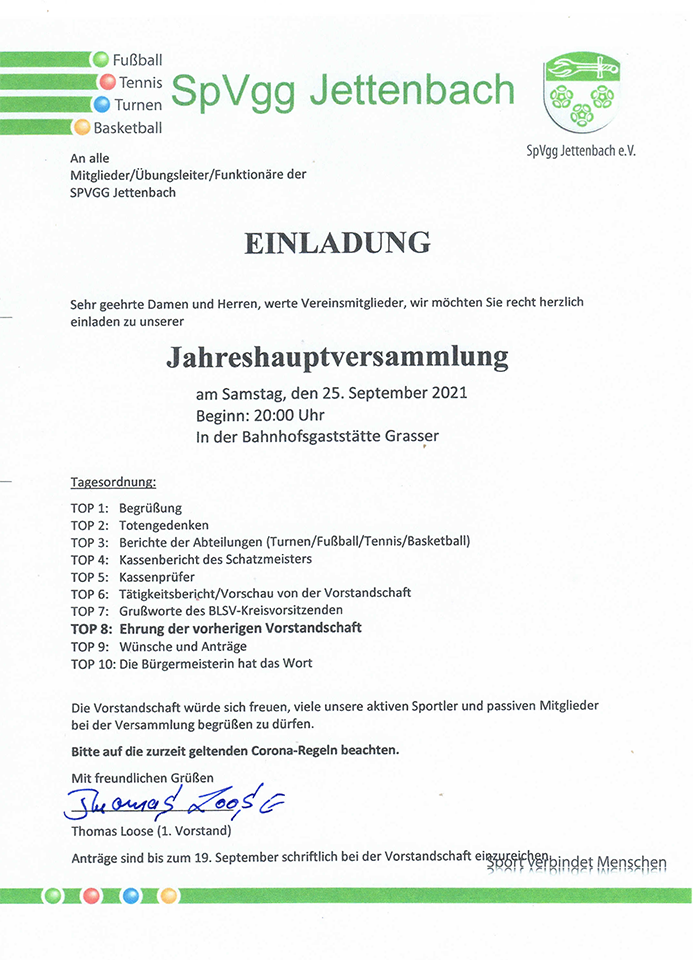 Fußball
Tennis
Turnen
Basketball

SpVgg Jettenbach

SpVgg Jettenbach e.V.

An alle
Mitglieder/Übungsleiter/Funktionäre der
SPVGG Jettenbach

EINLADUNG

Sehr geehrte Damen und Herren, werte Vereinsmitglieder, wir möchten Sie recht herzlich einladen zu unserer

Jahreshauptversammlung

am Samstag, den 25. September 2021
Beginn: 20:00 Uhr
In der Bahnhofsgaststätte Grasser

Tagesordnung:

TOP 1: Begrüßung
TOP 2: Totengedenken
TOP 3: Berichte der Abteilungen (Turnen/Fußball/Tennis/Basketball)
TOP 4: Kassenbericht des Schatzmeisters
TOP 5: Kassenprüfer
TOP 6: Tätigkeitsbericht/Vorschau von der Vorstandschaft
TOP 7: Grußworte des BLSV-Kreisvorsitzenden
TOP 8: Ehrung der vorherigen Vorstandschaft
TOP 9: Wünsche und Anträge
TOP 10: Die Bürgermeisterin hat das Wort

Die Vorstandschaft würde sich freuen, viele unsere aktiven Sportler und passiven Mitglieder bei der Versammlung begrüßen zu dürfen.

Bitte auf die zurzeit geltenden Corona-Regeln beachten.

Mit freundlichen Grüßen

Thomas Loose

Thomas Loose (1. Vorstand)

Anträge sind bis zum 19. September schriftlich bei der Vorstandschaft einzureichen.

Sport verbindet Menschen